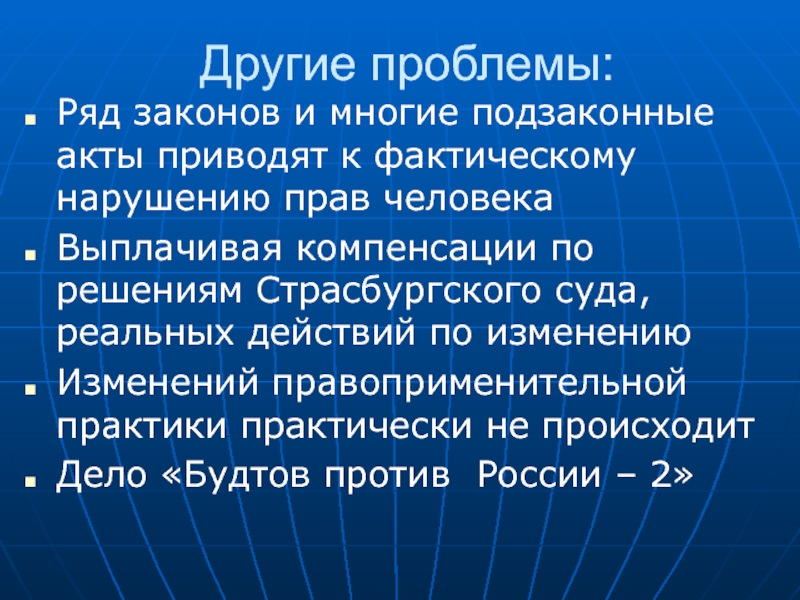 Другие проблемы:

• Ряд законов и многие подзаконные акты приводят к фактическому нарушению прав человека
• Выплачивая компенсации по решениям Страсбургского суда, реальных действий по изменению
• Изменений правоприменительной практики практически не происходит
• Дело «Будтов против России – 2»